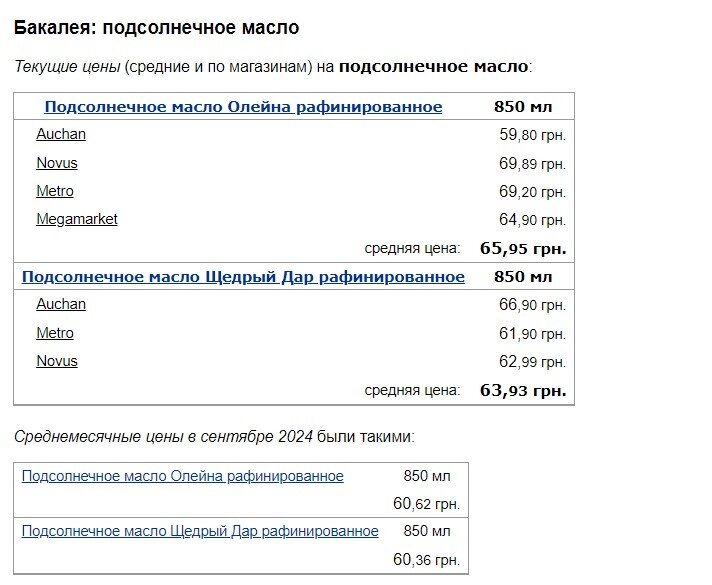 Бакалея: подсолнечное масло

Текущие цены (средние и по магазинам) на подсолнечное масло:

| Подсолнечное масло Олейна рафинированное | 850 мл |
|---|---|
| Auchan | 59,80 грн. |
| Novus | 69,89 грн. |
| Metro | 69,20 грн. |
| Megamarket | 64,90 грн. |
| средняя цена: | 65,95 грн. |
| Подсолнечное масло Щедрый Дар рафинированное | 850 мл |
| Auchan | 66,90 грн. |
| Metro | 61,90 грн. |
| Novus | 62,99 грн. |
| средняя цена: | 63,93 грн. |

Среднемесячные цены в сентябре 2024 были такими:

| Подсолнечное масло Олейна рафинированное | 850 мл |
|---|---|
| | 60,62 грн. |
| Подсолнечное масло Щедрый Дар рафинированное | 850 мл |
| | 60,36 грн. |